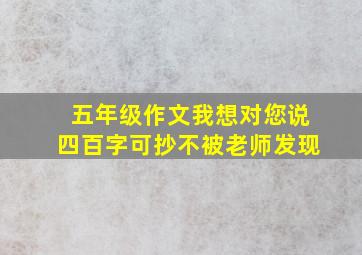 五年级作文我想对您说
四百字可抄不被老师发现